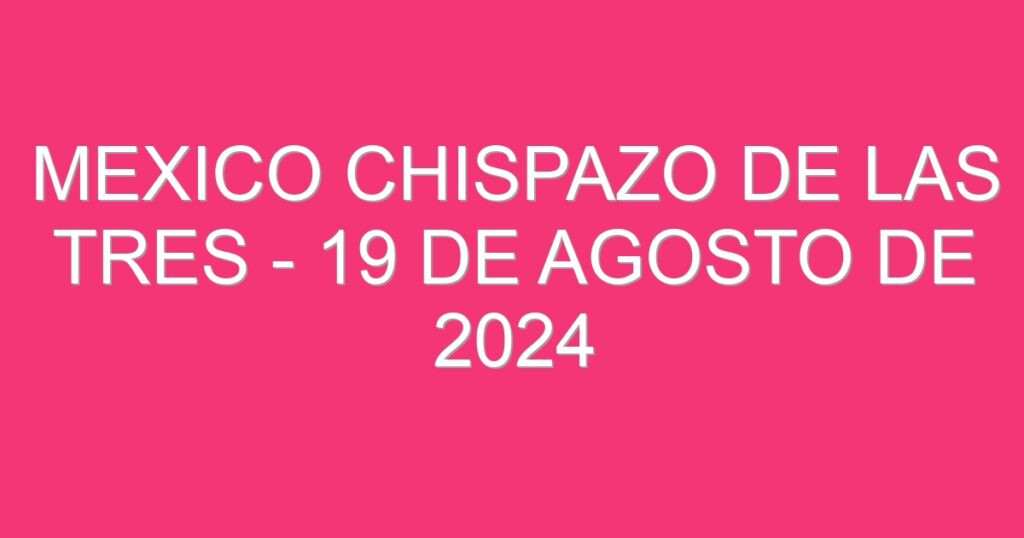 MEXICO CHISPAZO DE LAS TRES - 19 DE AGOSTO DE 2024